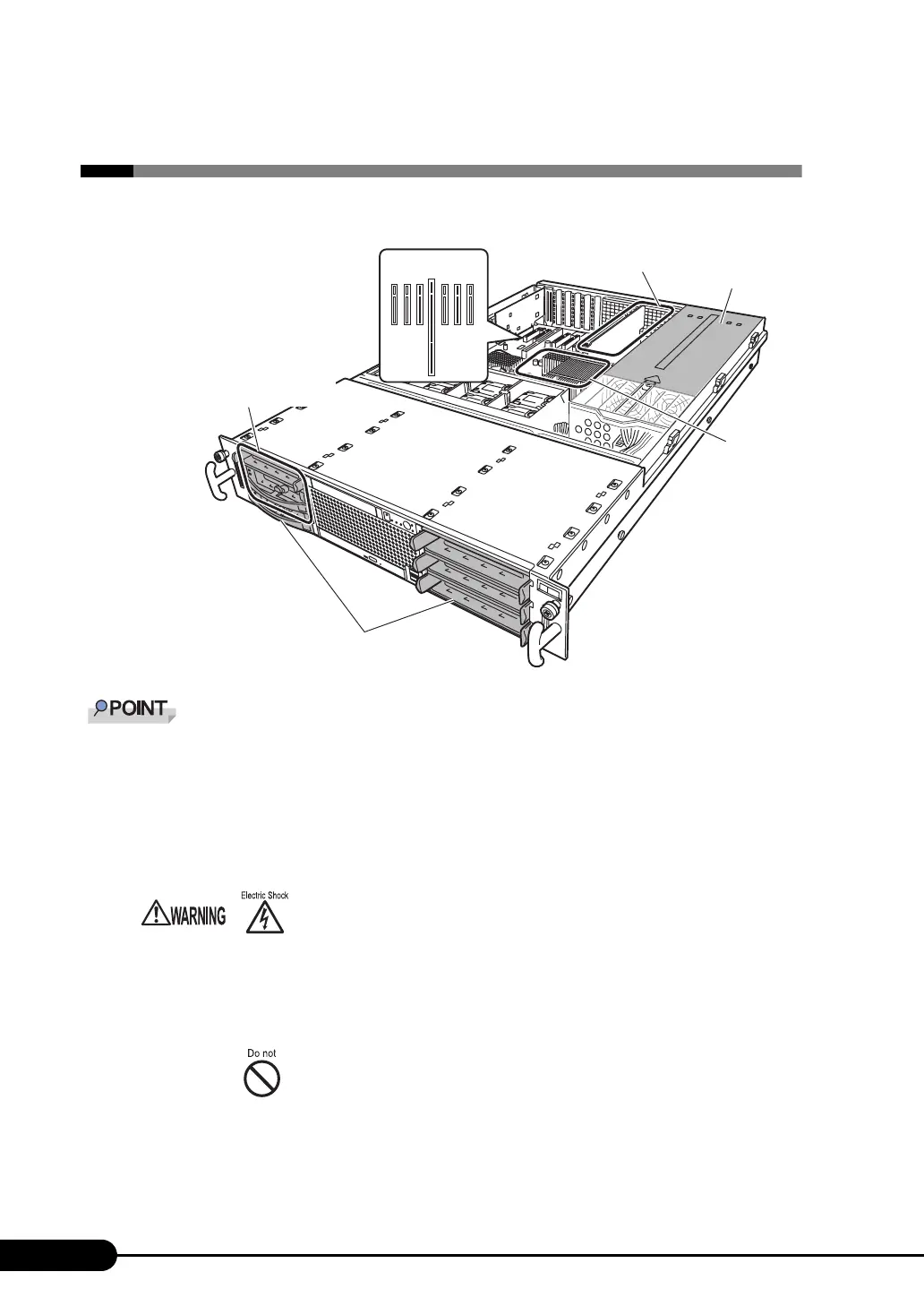 POINT

WARNING

Electric Shock

Do not